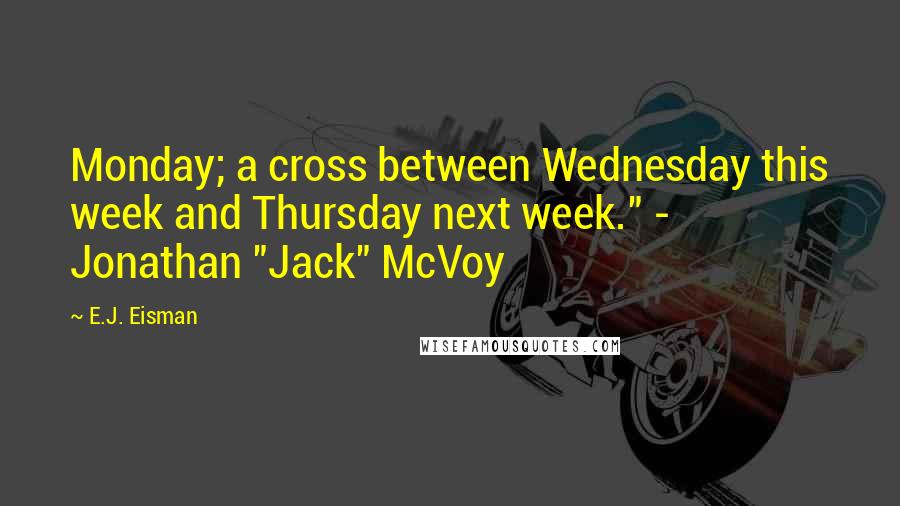 Monday; a cross between Wednesday this week and Thursday next week." - Jonathan "Jack" McVoy

~ E.J. Eisman

WISEFAMOUSQUOTES.COM